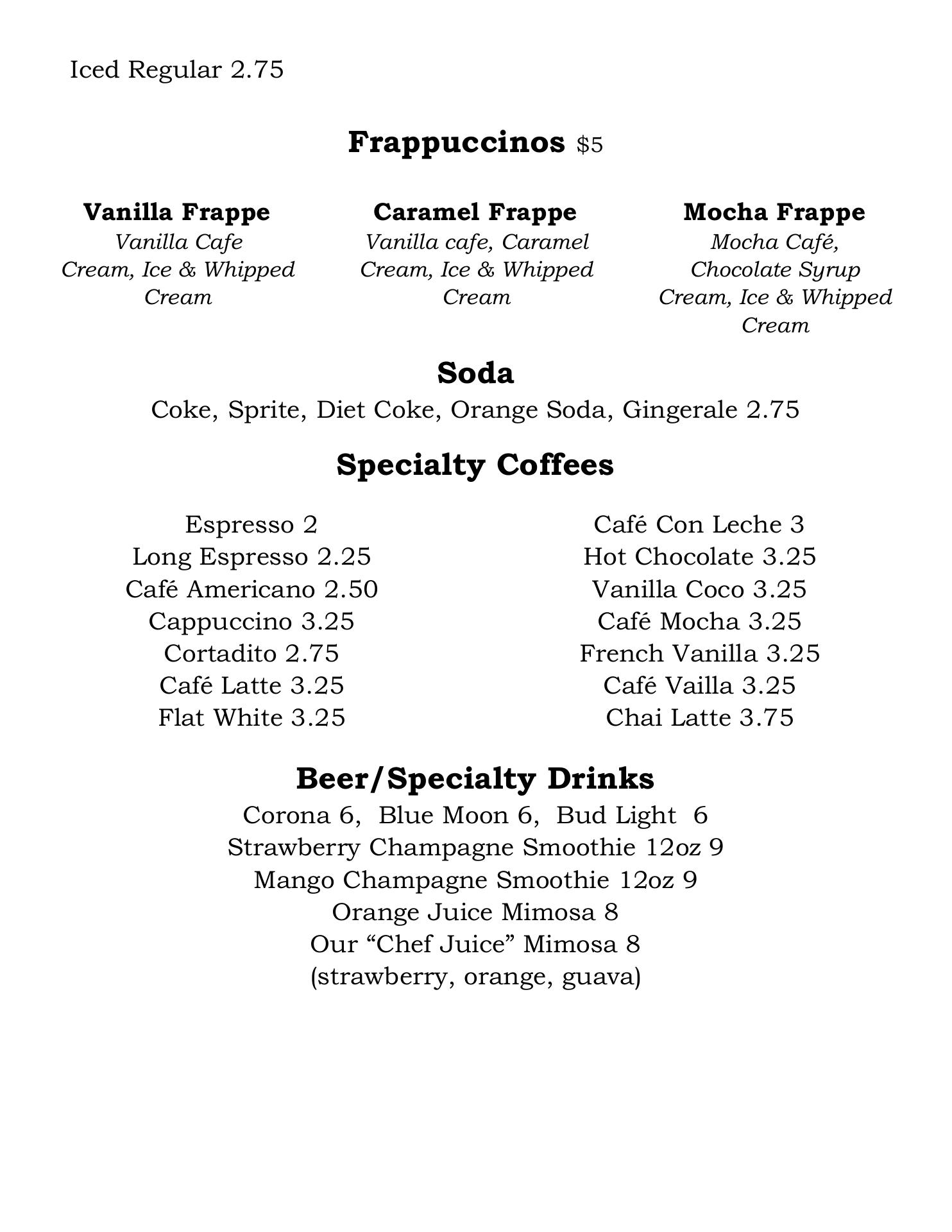 Iced Regular 2.75

Frappuccinos $5

Vanilla Frappe
Vanilla Cafe Cream, Ice & Whipped Cream

Caramel Frappe
Vanilla cafe, Caramel Cream, Ice & Whipped Cream

Mocha Frappe
Mocha Café, Chocolate Syrup Cream, Ice & Whipped Cream

Soda
Coke, Sprite, Diet Coke, Orange Soda, Gingerale 2.75

Specialty Coffees

Espresso 2
Long Espresso 2.25
Café Americano 2.50
Cappuccino 3.25
Cortadito 2.75
Café Latte 3.25
Flat White 3.25

Café Con Leche 3
Hot Chocolate 3.25
Vanilla Coco 3.25
Café Mocha 3.25
French Vanilla 3.25
Café Vailla 3.25
Chai Latte 3.75

Beer/Specialty Drinks
Corona 6, Blue Moon 6, Bud Light 6
Strawberry Champagne Smoothie 12oz 9
Mango Champagne Smoothie 12oz 9
Orange Juice Mimosa 8
Our “Chef Juice” Mimosa 8
(strawberry, orange, guava)